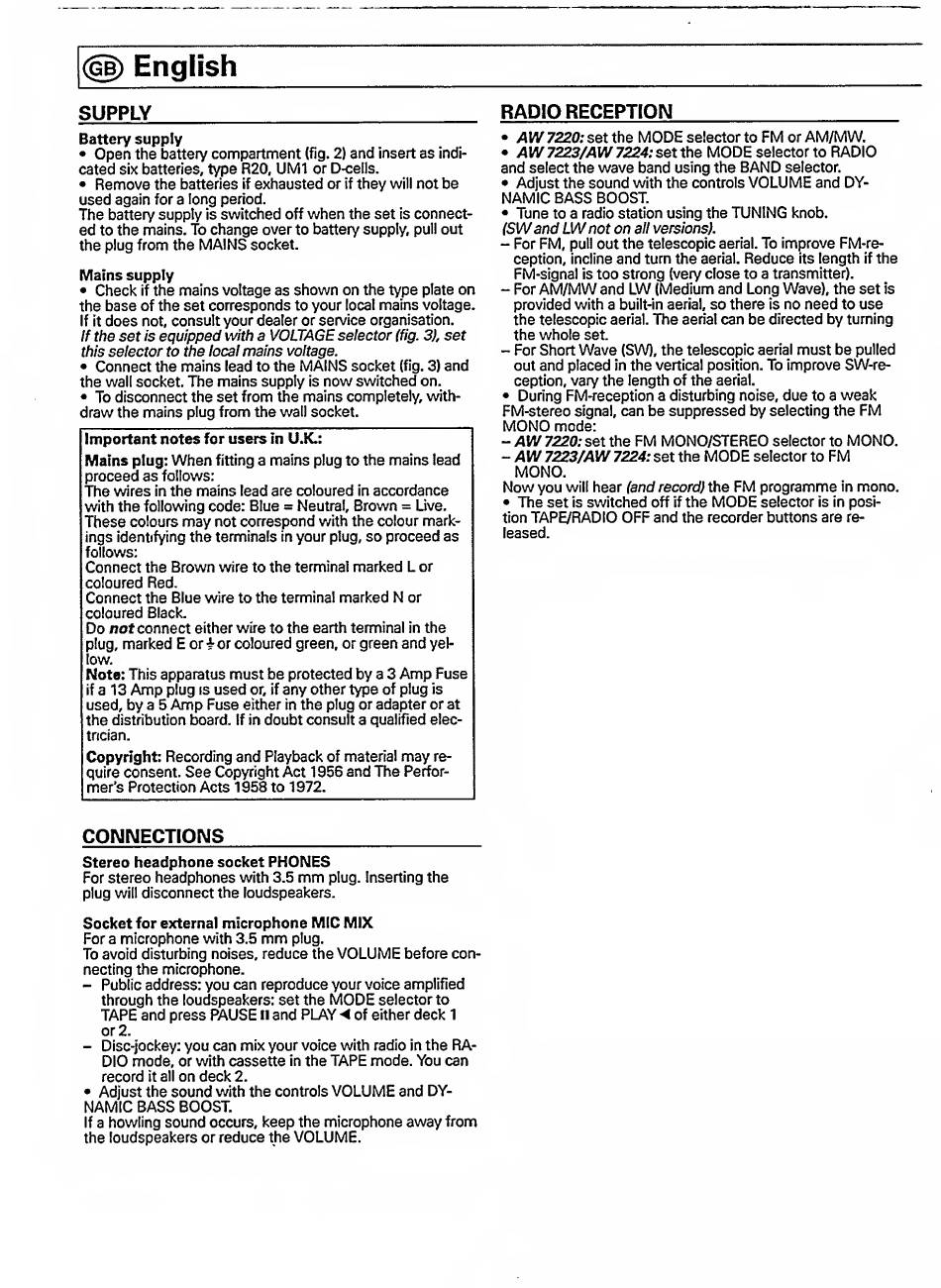 GB English

SUPPLY

Battery supply
• Open the battery compartment (fig. 2) and insert as indicated six batteries, type R20, UM1 or D-cells.
• Remove the batteries if exhausted or if they will not be used again for a long period.
The battery supply is switched off when the set is connected to the mains. To change over to battery supply, pull out the plug from the MAINS socket.

Mains supply
• Check if the mains voltage as shown on the type plate on the base of the set corresponds to your local mains voltage. If it does not, consult your dealer or service organisation.
If the set is equipped with a VOLTAGE selector (fig. 3), set this selector to the local mains voltage.
• Connect the mains lead to the MAINS socket (fig. 3) and the wall socket. The mains supply is now switched on.
• To disconnect the set from the mains completely, withdraw the mains plug from the wall socket.

Important notes for users in U.K.:
Mains plug: When fitting a mains plug to the mains lead proceed as follows:
The wires in the mains lead are coloured in accordance with the following code: Blue = Neutral, Brown = Live.
These colours may not correspond with the colour markings identifying the terminals in your plug, so proceed as follows:
Connect the Brown wire to the terminal marked L or coloured Red.
Connect the Blue wire to the terminal marked N or coloured Black.
Do not connect either wire to the earth terminal in the plug, marked E or ⏚ or coloured green, or green and yellow.
Note: This apparatus must be protected by a 3 Amp Fuse if a 13 Amp plug is used or, if any other type of plug is used, by a 5 Amp Fuse either in the plug or adapter or at the distribution board. If in doubt consult a qualified electrician.
Copyright: Recording and Playback of material may require consent. See Copyright Act 1956 and The Performer's Protection Acts 1958 to 1972.

CONNECTIONS

Stereo headphone socket PHONES
For stereo headphones with 3.5 mm plug. Inserting the plug will disconnect the loudspeakers.

Socket for external microphone MIC MIX
For a microphone with 3.5 mm plug.
To avoid disturbing noises, reduce the VOLUME before connecting the microphone.
– Public address: you can reproduce your voice amplified through the loudspeakers: set the MODE selector to TAPE and press PAUSE II and PLAY ◄ of either deck 1 or 2.
– Disc-jockey: you can mix your voice with radio in the RADIO mode, or with cassette in the TAPE mode. You can record it all on deck 2.
• Adjust the sound with the controls VOLUME and DYNAMIC BASS BOOST.
If a howling sound occurs, keep the microphone away from the loudspeakers or reduce the VOLUME.

RADIO RECEPTION
• AW 7220: set the MODE selector to FM or AM/MW.
• AW 7223/AW 7224: set the MODE selector to RADIO and select the wave band using the BAND selector.
• Adjust the sound with the controls VOLUME and DYNAMIC BASS BOOST.
• Tune to a radio station using the TUNING knob.
(SW and LW not on all versions).
– For FM, pull out the telescopic aerial. To improve FM-reception, incline and turn the aerial. Reduce its length if the FM-signal is too strong (very close to a transmitter).
– For AM/MW and LW (Medium and Long Wave), the set is provided with a built-in aerial, so there is no need to use the telescopic aerial. The aerial can be directed by turning the whole set.
– For Short Wave (SW), the telescopic aerial must be pulled out and placed in the vertical position. To improve SW-reception, vary the length of the aerial.
• During FM-reception a disturbing noise, due to a weak FM-stereo signal, can be suppressed by selecting the FM MONO mode:
– AW 7220: set the FM MONO/STEREO selector to MONO.
– AW 7223/AW 7224: set the MODE selector to FM MONO.
Now you will hear (and record) the FM programme in mono.
• The set is switched off if the MODE selector is in position TAPE/RADIO OFF and the recorder buttons are released.